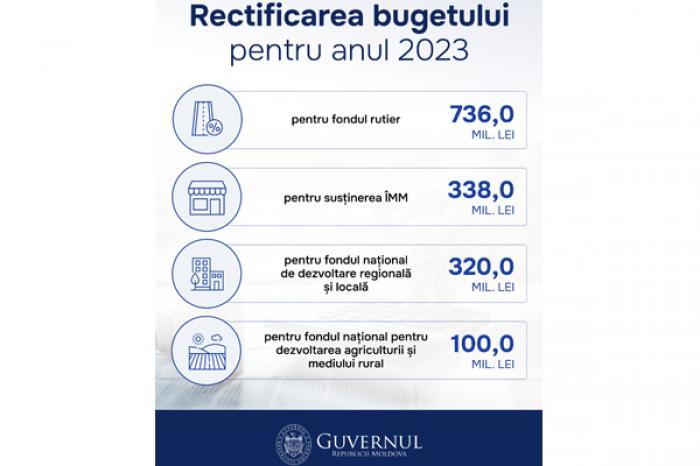 Rectificarea bugetului pentru anul 2023

pentru fondul rutier
736,0 MIL. LEI

pentru susținerea ÎMM
338,0 MIL. LEI

pentru fondul național de dezvoltare regională și locală
320,0 MIL. LEI

pentru fondul național pentru dezvoltarea agriculturii și mediului rural
100,0 MIL. LEI

GUVERNUL
REPUBLICII MOLDOVA